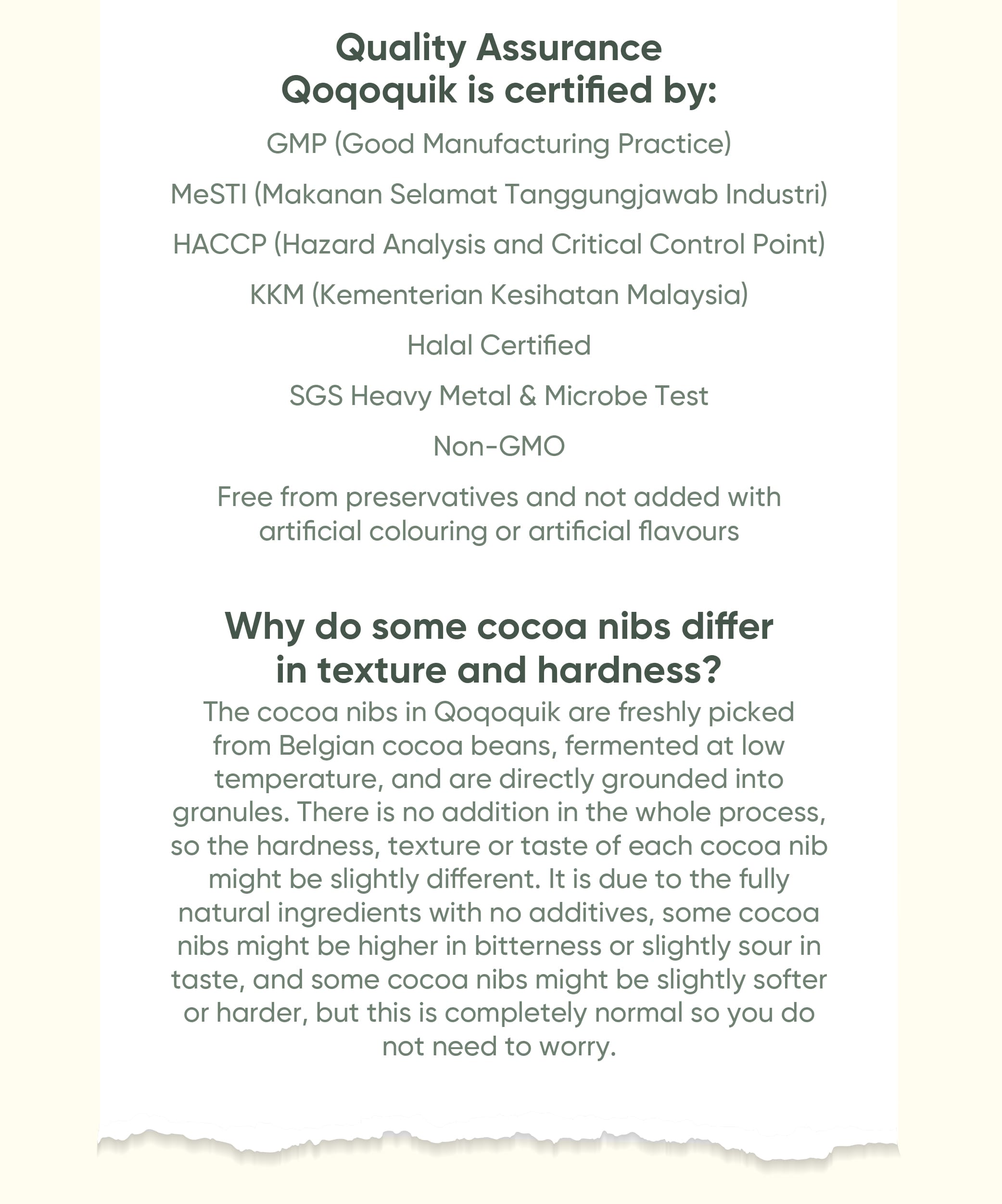 Quality Assurance
Qoqoquik is certified by:

GMP (Good Manufacturing Practice)

MeSTI (Makanan Selamat Tanggungjawab Industri)

HACCP (Hazard Analysis and Critical Control Point)

KKM (Kementerian Kesihatan Malaysia)

Halal Certified

SGS Heavy Metal & Microbe Test

Non-GMO

Free from preservatives and not added with artificial colouring or artificial flavours

Why do some cocoa nibs differ in texture and hardness?

The cocoa nibs in Qoqoquik are freshly picked from Belgian cocoa beans, fermented at low temperature, and are directly grounded into granules. There is no addition in the whole process, so the hardness, texture or taste of each cocoa nib might be slightly different. It is due to the fully natural ingredients with no additives, some cocoa nibs might be higher in bitterness or slightly sour in taste, and some cocoa nibs might be slightly softer or harder, but this is completely normal so you do not need to worry.